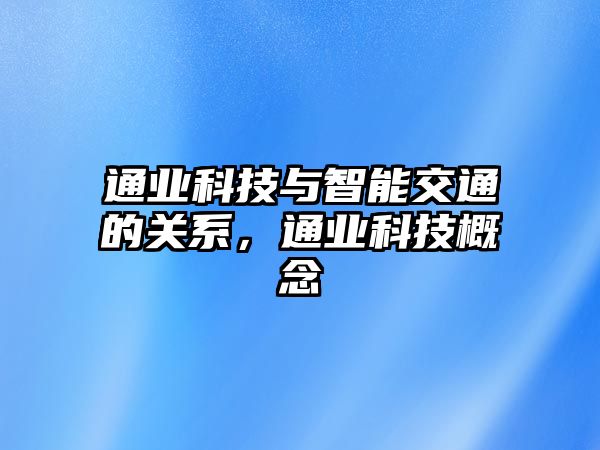 通业科技与智能交通的关系，通业科技概念